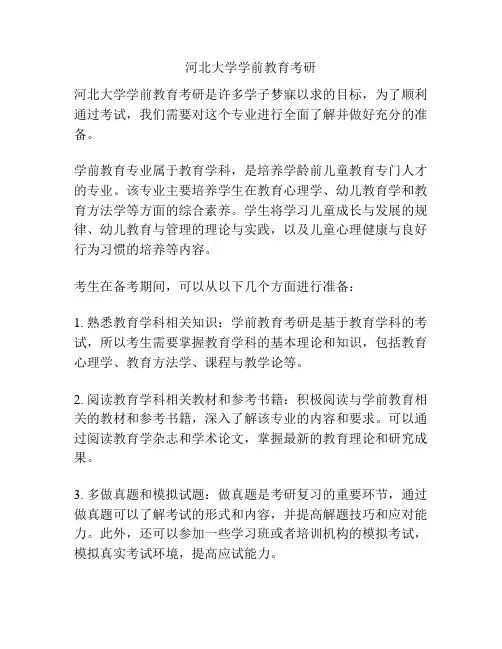 河北大学学前教育考研

河北大学学前教育考研是许多学子梦寐以求的目标，为了顺利通过考试，我们需要对这个专业进行全面了解并做好充分的准备。

学前教育专业属于教育学科，是培养学龄前儿童教育专门人才的专业。该专业主要培养学生在教育心理学、幼儿教育学和教育方法学等方面的综合素养。学生将学习儿童成长与发展的规律、幼儿教育与管理的理论与实践，以及儿童心理健康与良好行为习惯的培养等内容。

考生在备考期间，可以从以下几个方面进行准备：

1. 熟悉教育学科相关知识：学前教育考研是基于教育学科的考试，所以考生需要掌握教育学科的基本理论和知识，包括教育心理学、教育方法学、课程与教学论等。

2. 阅读教育学科相关教材和参考书籍：积极阅读与学前教育相关的教材和参考书籍，深入了解该专业的内容和要求。可以通过阅读教育学杂志和学术论文，掌握最新的教育理论和研究成果。

3. 多做真题和模拟试题：做真题是考研复习的重要环节，通过做真题可以了解考试的形式和内容，并提高解题技巧和应对能力。此外，还可以参加一些学习班或者培训机构的模拟考试，模拟真实考试环境，提高应试能力。